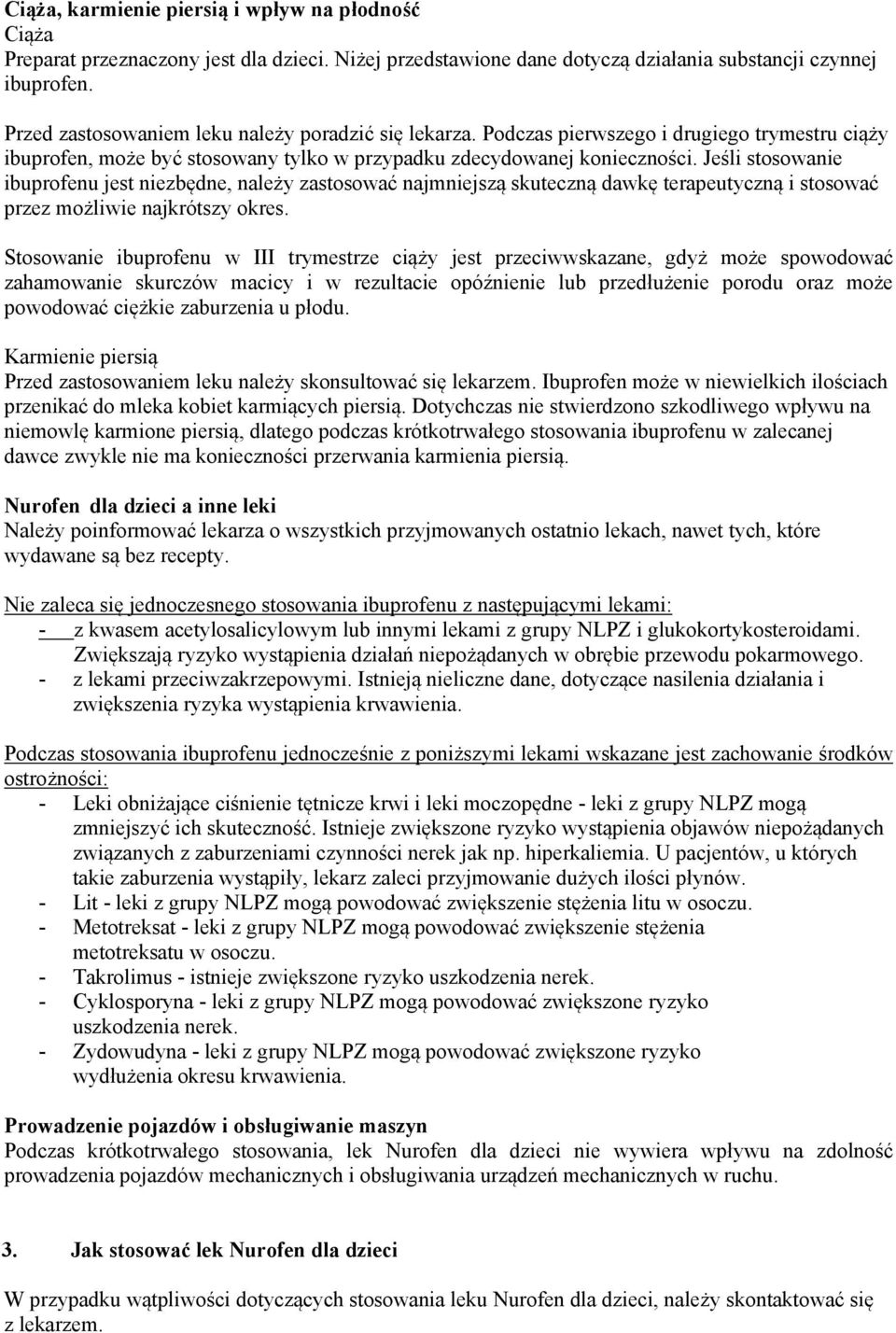 Ciąża, karmienie piersią i wpływ na płodność
Ciąża
Preparat przeznaczony jest dla dzieci. Niżej przedstawione dane dotyczą działania substancji czynnej ibuprofen.

Przed zastosowaniem leku należy poradzić się lekarza. Podczas pierwszego i drugiego trymestru ciąży ibuprofen, może być stosowany tylko w przypadku zdecydowanej konieczności. Jeśli stosowanie ibuprofenu jest niezbędne, należy zastosować najmniejszą skuteczną dawkę terapeutyczną i stosować przez możliwie najkrótszy okres.

Stosowanie ibuprofenu w III trymestrze ciąży jest przeciwwskazane, gdyż może spowodować zahamowanie skurczów macicy i w rezultacie opóźnienie lub przedłużenie porodu oraz może powodować ciężkie zaburzenia u płodu.

Karmienie piersią
Przed zastosowaniem leku należy skonsultować się lekarzem. Ibuprofen może w niewielkich ilościach przenikać do mleka kobiet karmiących piersią. Dotychczas nie stwierdzono szkodliwego wpływu na niemowlę karmione piersią, dlatego podczas krótkotrwałego stosowania ibuprofenu w zalecanej dawce zwykle nie ma konieczności przerwania karmienia piersią.

Nurofen dla dzieci a inne leki
Należy poinformować lekarza o wszystkich przyjmowanych ostatnio lekach, nawet tych, które wydawane są bez recepty.

Nie zaleca się jednoczesnego stosowania ibuprofenu z następującymi lekami:
- z kwasem acetylosalicylowym lub innymi lekami z grupy NLPZ i glukokortykosteroidami. Zwiększają ryzyko wystąpienia działań niepożądanych w obrębie przewodu pokarmowego.
- z lekami przeciwzakrzepowymi. Istnieją nieliczne dane, dotyczące nasilenia działania i zwiększenia ryzyka wystąpienia krwawienia.

Podczas stosowania ibuprofenu jednocześnie z poniższymi lekami wskazane jest zachowanie środków ostrożności:
- Leki obniżające ciśnienie tętnicze krwi i leki moczopędne - leki z grupy NLPZ mogą zmniejszyć ich skuteczność. Istnieje zwiększone ryzyko wystąpienia objawów niepożądanych związanych z zaburzeniami czynności nerek jak np. hiperkaliemia. U pacjentów, u których takie zaburzenia wystąpiły, lekarz zaleci przyjmowanie dużych ilości płynów.
- Lit - leki z grupy NLPZ mogą powodować zwiększenie stężenia litu w osoczu.
- Metotreksat - leki z grupy NLPZ mogą powodować zwiększenie stężenia metotreksatu w osoczu.
- Takrolimus - istnieje zwiększone ryzyko uszkodzenia nerek.
- Cyklosporyna - leki z grupy NLPZ mogą powodować zwiększone ryzyko uszkodzenia nerek.
- Zydowudyna - leki z grupy NLPZ mogą powodować zwiększone ryzyko wydłużenia okresu krwawienia.

Prowadzenie pojazdów i obsługiwanie maszyn
Podczas krótkotrwałego stosowania, lek Nurofen dla dzieci nie wywiera wpływu na zdolność prowadzenia pojazdów mechanicznych i obsługiwania urządzeń mechanicznych w ruchu.

3. Jak stosować lek Nurofen dla dzieci

W przypadku wątpliwości dotyczących stosowania leku Nurofen dla dzieci, należy skontaktować się z lekarzem.